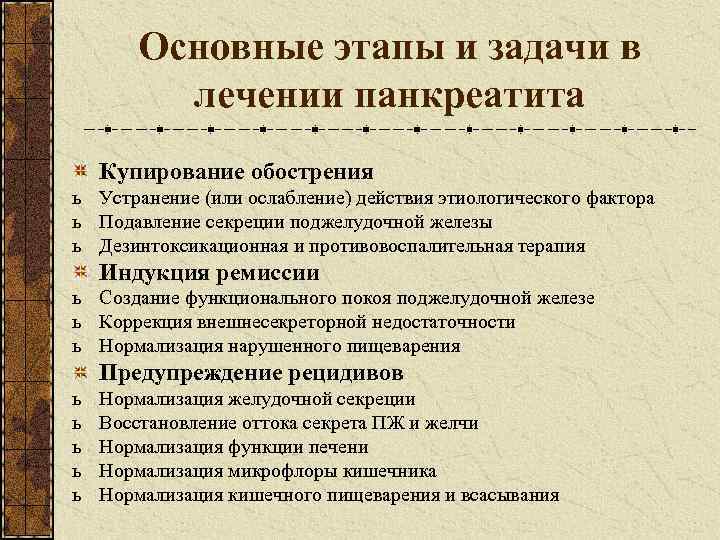 Основные этапы и задачи в лечении панкреатита

Купирование обострения
ь Устранение (или ослабление) действия этиологического фактора
ь Подавление секреции поджелудочной железы
ь Дезинтоксикационная и противовоспалительная терапия
Индукция ремиссии
ь Создание функционального покоя поджелудочной железе
ь Коррекция внешнесекреторной недостаточности
ь Нормализация нарушенного пищеварения
Предупреждение рецидивов
ь Нормализация желудочной секреции
ь Восстановление оттока секрета ПЖ и желчи
ь Нормализация функции печени
ь Нормализация микрофлоры кишечника
ь Нормализация кишечного пищеварения и всасывания